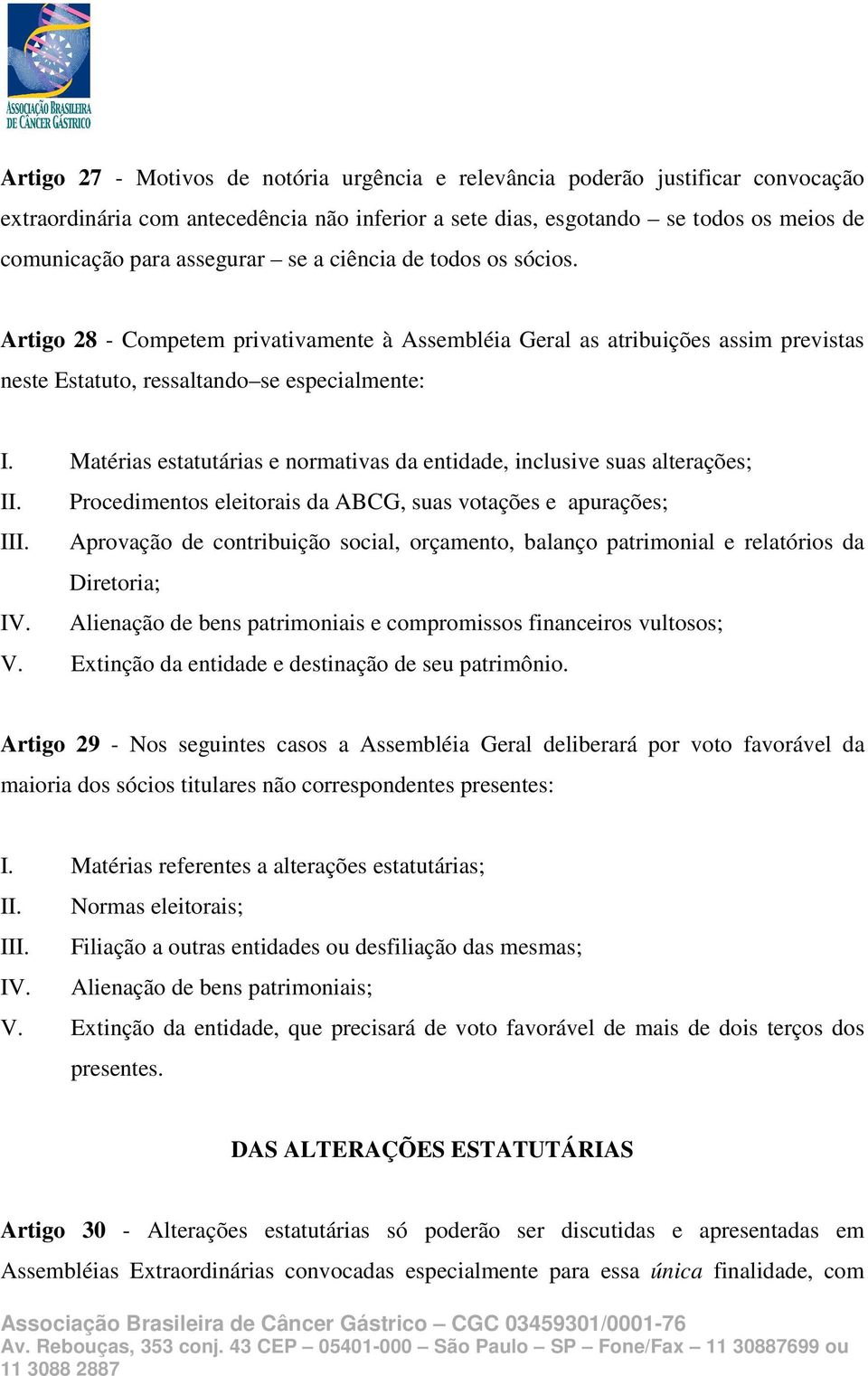 ASSOCIAÇÃO BRASILEIRA DE CÂNCER GÁSTRICO

Artigo 27 - Motivos de notória urgência e relevância poderão justificar convocação extraordinária com antecedência não inferior a sete dias, esgotando – se todos os meios de comunicação para assegurar – se a ciência de todos os sócios.

Artigo 28 - Competem privativamente à Assembléia Geral as atribuições assim previstas neste Estatuto, ressaltando–se especialmente:

I. Matérias estatutárias e normativas da entidade, inclusive suas alterações;
II. Procedimentos eleitorais da ABCG, suas votações e apurações;
III. Aprovação de contribuição social, orçamento, balanço patrimonial e relatórios da Diretoria;
IV. Alienação de bens patrimoniais e compromissos financeiros vultosos;
V. Extinção da entidade e destinação de seu patrimônio.

Artigo 29 - Nos seguintes casos a Assembléia Geral deliberará por voto favorável da maioria dos sócios titulares não correspondentes presentes:

I. Matérias referentes a alterações estatutárias;
II. Normas eleitorais;
III. Filiação a outras entidades ou desfiliação das mesmas;
IV. Alienação de bens patrimoniais;
V. Extinção da entidade, que precisará de voto favorável de mais de dois terços dos presentes.

DAS ALTERAÇÕES ESTATUTÁRIAS

Artigo 30 - Alterações estatutárias só poderão ser discutidas e apresentadas em Assembléias Extraordinárias convocadas especialmente para essa única finalidade, com

Associação Brasileira de Câncer Gástrico – CGC 03459301/0001-76
Av. Rebouças, 353 conj. 43 CEP – 05401-000 – São Paulo – SP – Fone/Fax – 11 30887699 ou 11 3088 2887